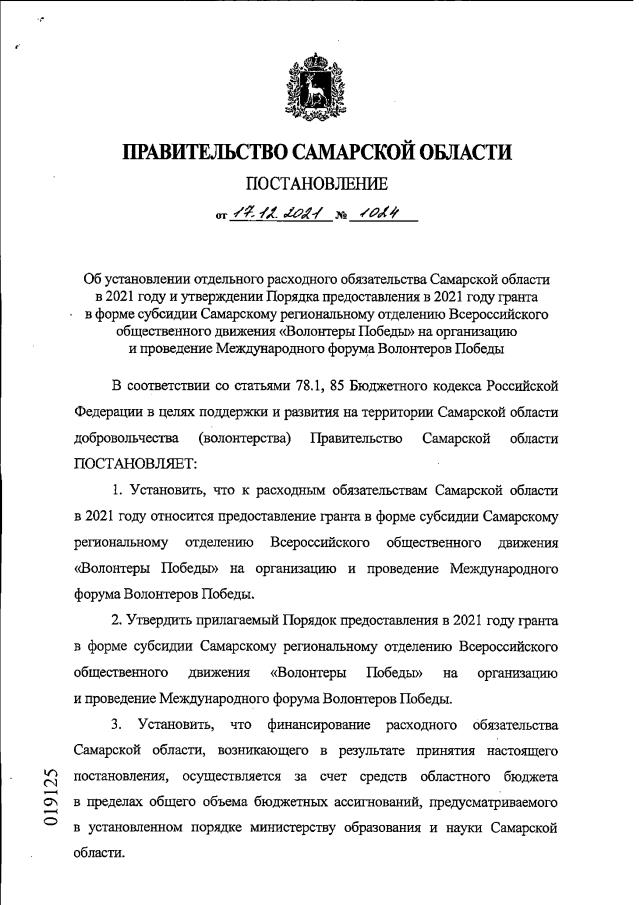 ПРАВИТЕЛЬСТВО САМАРСКОЙ ОБЛАСТИ

ПОСТАНОВЛЕНИЕ

от 17.12.2021 № 1024

Об установлении отдельного расходного обязательства Самарской области в 2021 году и утверждении Порядка предоставления в 2021 году гранта в форме субсидии Самарскому региональному отделению Всероссийского общественного движения «Волонтеры Победы» на организацию и проведение Международного форума Волонтеров Победы

В соответствии со статьями 78.1, 85 Бюджетного кодекса Российской Федерации в целях поддержки и развития на территории Самарской области добровольчества (волонтерства) Правительство Самарской области ПОСТАНОВЛЯЕТ:

1. Установить, что к расходным обязательствам Самарской области в 2021 году относится предоставление гранта в форме субсидии Самарскому региональному отделению Всероссийского общественного движения «Волонтеры Победы» на организацию и проведение Международного форума Волонтеров Победы.

2. Утвердить прилагаемый Порядок предоставления в 2021 году гранта в форме субсидии Самарскому региональному отделению Всероссийского общественного движения «Волонтеры Победы» на организацию и проведение Международного форума Волонтеров Победы.

3. Установить, что финансирование расходного обязательства Самарской области, возникающего в результате принятия настоящего постановления, осуществляется за счет средств областного бюджета в пределах общего объема бюджетных ассигнований, предусматриваемого в установленном порядке министерству образования и науки Самарской области.

019125